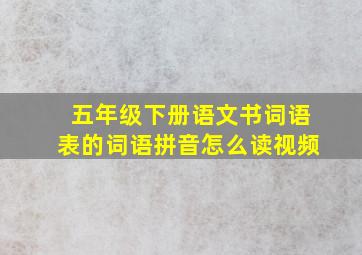 五年级下册语文书词语表的词语拼音怎么读视频